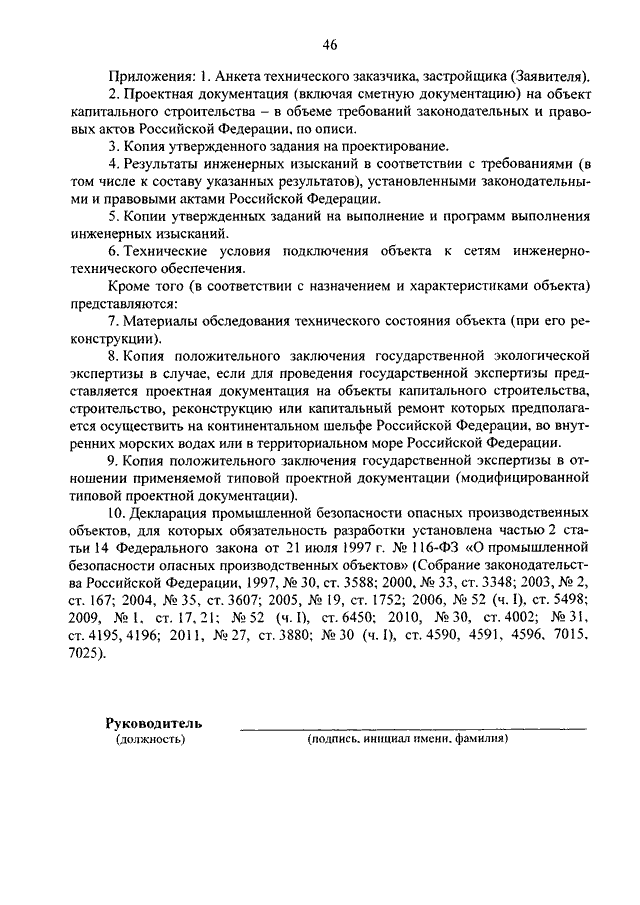 46

Приложения: 1. Анкета технического заказчика, застройщика (Заявителя).

2. Проектная документация (включая сметную документацию) на объект капитального строительства – в объеме требований законодательных и правовых актов Российской Федерации, по описи.

3. Копия утвержденного задания на проектирование.

4. Результаты инженерных изысканий в соответствии с требованиями (в том числе к составу указанных результатов), установленными законодательными и правовыми актами Российской Федерации.

5. Копии утвержденных заданий на выполнение и программ выполнения инженерных изысканий.

6. Технические условия подключения объекта к сетям инженерно-технического обеспечения.

Кроме того (в соответствии с назначением и характеристиками объекта) представляются:

7. Материалы обследования технического состояния объекта (при его реконструкции).

8. Копия положительного заключения государственной экологической экспертизы в случае, если для проведения государственной экспертизы представляется проектная документация на объекты капитального строительства, строительство, реконструкцию или капитальный ремонт которых предполагается осуществить на континентальном шельфе Российской Федерации, во внутренних морских водах или в территориальном море Российской Федерации.

9. Копия положительного заключения государственной экспертизы в отношении применяемой типовой проектной документации (модифицированной типовой проектной документации).

10. Декларация промышленной безопасности опасных производственных объектов, для которых обязательность разработки установлена частью 2 статьи 14 Федерального закона от 21 июля 1997 г. № 116-ФЗ «О промышленной безопасности опасных производственных объектов» (Собрание законодательства Российской Федерации, 1997, № 30, ст. 3588; 2000, № 33, ст. 3348; 2003, № 2, ст. 167; 2004, № 35, ст. 3607; 2005, № 19, ст. 1752; 2006, № 52 (ч. I), ст. 5498; 2009, № 1, ст. 17, 21; № 52 (ч. I), ст. 6450; 2010, № 30, ст. 4002; № 31, ст. 4195, 4196; 2011, № 27, ст. 3880; № 30 (ч. I), ст. 4590, 4591, 4596, 7015, 7025).

Руководитель
(должность)
(подпись, инициал имени, фамилия)